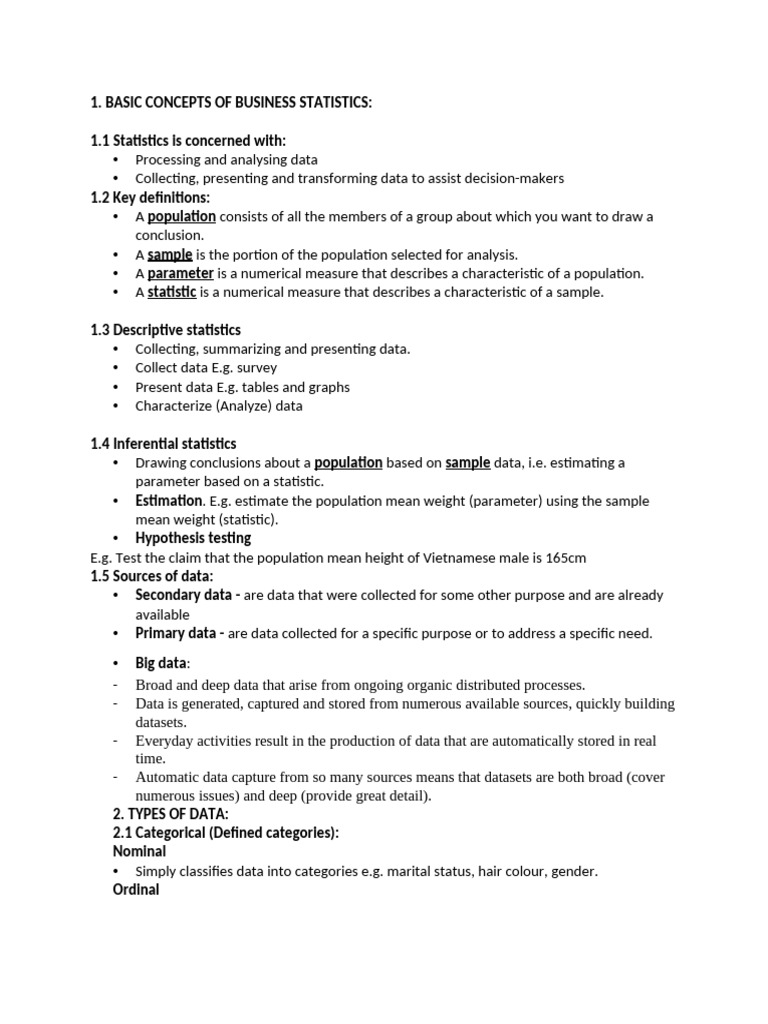 1. BASIC CONCEPTS OF BUSINESS STATISTICS:

1.1 Statistics is concerned with:
• Processing and analysing data
• Collecting, presenting and transforming data to assist decision-makers

1.2 Key definitions:
• A population consists of all the members of a group about which you want to draw a conclusion.
• A sample is the portion of the population selected for analysis.
• A parameter is a numerical measure that describes a characteristic of a population.
• A statistic is a numerical measure that describes a characteristic of a sample.

1.3 Descriptive statistics
• Collecting, summarizing and presenting data.
• Collect data E.g. survey
• Present data E.g. tables and graphs
• Characterize (Analyze) data

1.4 Inferential statistics
• Drawing conclusions about a population based on sample data, i.e. estimating a parameter based on a statistic.
• Estimation. E.g. estimate the population mean weight (parameter) using the sample mean weight (statistic).
• Hypothesis testing

E.g. Test the claim that the population mean height of Vietnamese male is 165cm

1.5 Sources of data:
• Secondary data - are data that were collected for some other purpose and are already available
• Primary data - are data collected for a specific purpose or to address a specific need.

• Big data:
- Broad and deep data that arise from ongoing organic distributed processes.
- Data is generated, captured and stored from numerous available sources, quickly building datasets.
- Everyday activities result in the production of data that are automatically stored in real time.
- Automatic data capture from so many sources means that datasets are both broad (cover numerous issues) and deep (provide great detail).

2. TYPES OF DATA:
2.1 Categorical (Defined categories):
Nominal
• Simply classifies data into categories e.g. marital status, hair colour, gender.
Ordinal